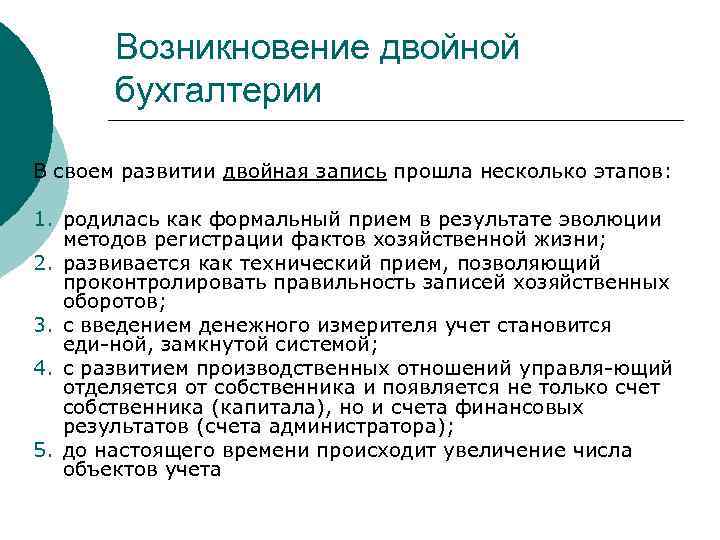 Возникновение двойной бухгалтерии

В своем развитии двойная запись прошла несколько этапов:

1. родилась как формальный прием в результате эволюции методов регистрации фактов хозяйственной жизни;
2. развивается как технический прием, позволяющий проконтролировать правильность записей хозяйственных оборотов;
3. с введением денежного измерителя учет становится еди-ной, замкнутой системой;
4. с развитием производственных отношений управля-ющий отделяется от собственника и появляется не только счет собственника (капитала), но и счета финансовых результатов (счета администратора);
5. до настоящего времени происходит увеличение числа объектов учета